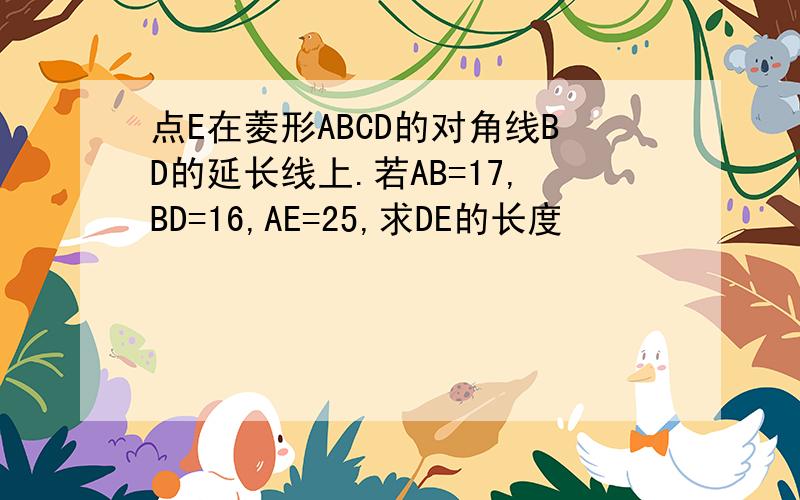 点E在菱形ABCD的对角线BD的延长线上.若AB=17,BD=16,AE=25,求DE的长度